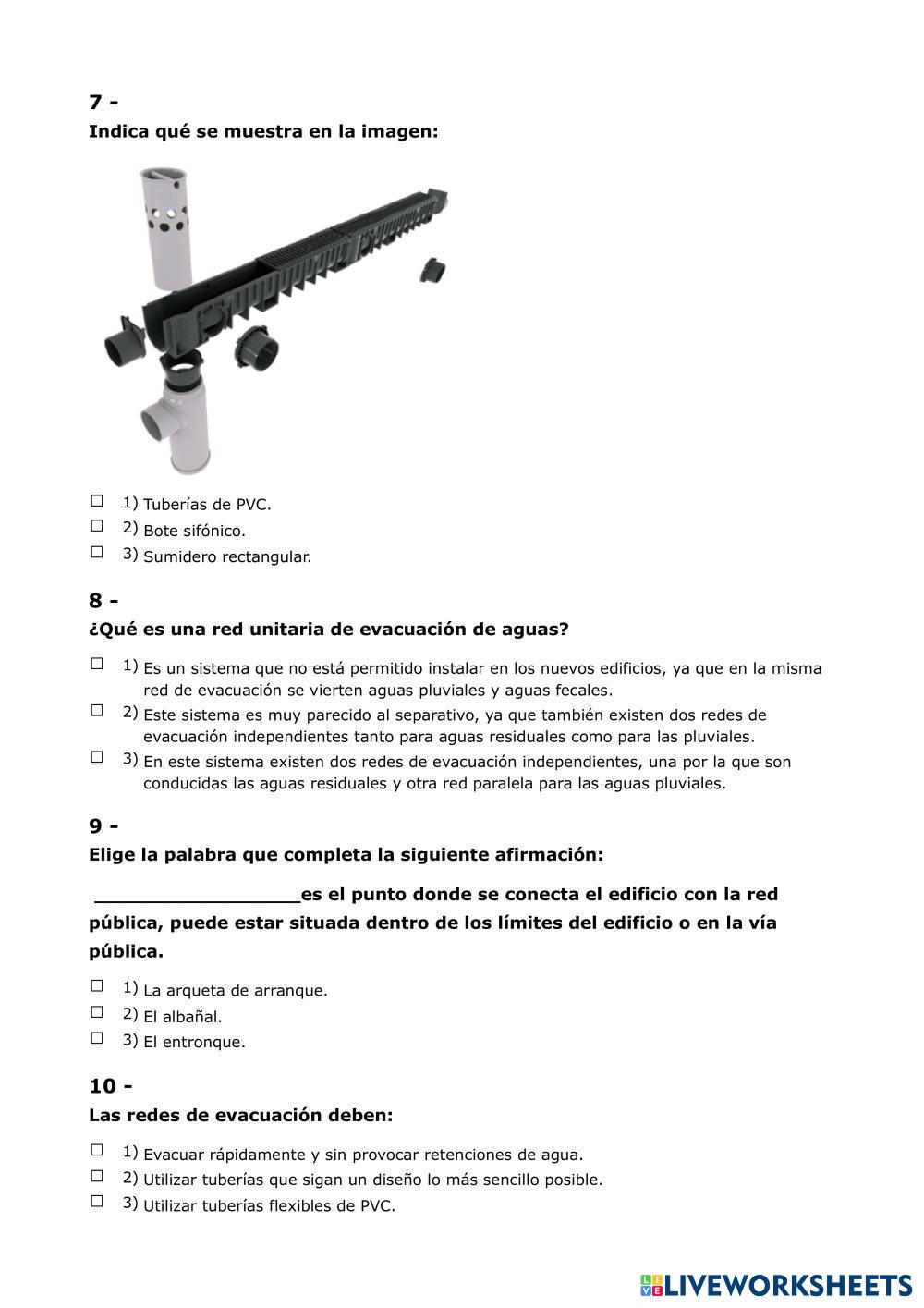 7 -

Indica qué se muestra en la imagen:

☐ 1) Tuberías de PVC.
☐ 2) Bote sifónico.
☐ 3) Sumidero rectangular.

8 -

¿Qué es una red unitaria de evacuación de aguas?

☐ 1) Es un sistema que no está permitido instalar en los nuevos edificios, ya que en la misma red de evacuación se vierten aguas pluviales y aguas fecales.
☐ 2) Este sistema es muy parecido al separativo, ya que también existen dos redes de evacuación independientes tanto para aguas residuales como para las pluviales.
☐ 3) En este sistema existen dos redes de evacuación independientes, una por la que son conducidas las aguas residuales y otra red paralela para las aguas pluviales.

9 -

Elige la palabra que completa la siguiente afirmación:

_________________es el punto donde se conecta el edificio con la red pública, puede estar situada dentro de los límites del edificio o en la vía pública.

☐ 1) La arqueta de arranque.
☐ 2) El albañal.
☐ 3) El entronque.

10 -

Las redes de evacuación deben:

☐ 1) Evacuar rápidamente y sin provocar retenciones de agua.
☐ 2) Utilizar tuberías que sigan un diseño lo más sencillo posible.
☐ 3) Utilizar tuberías flexibles de PVC.

LIVEWORKSHEETS